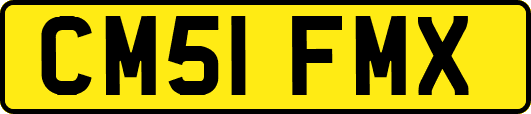 CM51 FMX